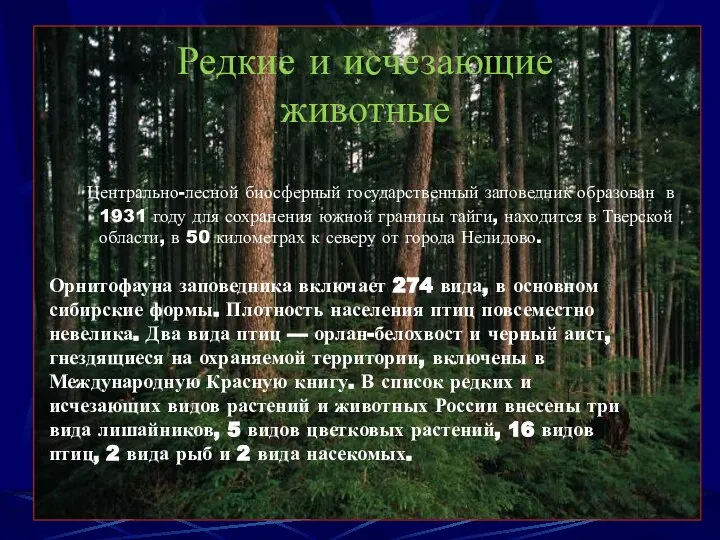 Редкие и исчезающие животные

Центрально-лесной биосферный государственный заповедник образован в 1931 году для сохранения южной границы тайги, находится в Тверской области, в 50 километрах к северу от города Нелидово.

Орнитофауна заповедника включает 274 вида, в основном сибирские формы. Плотность населения птиц повсеместно невелика. Два вида птиц — орлан-белохвост и черный аист, гнездящиеся на охраняемой территории, включены в Международную Красную книгу. В список редких и исчезающих видов растений и животных России внесены три вида лишайников, 5 видов цветковых растений, 16 видов птиц, 2 вида рыб и 2 вида насекомых.